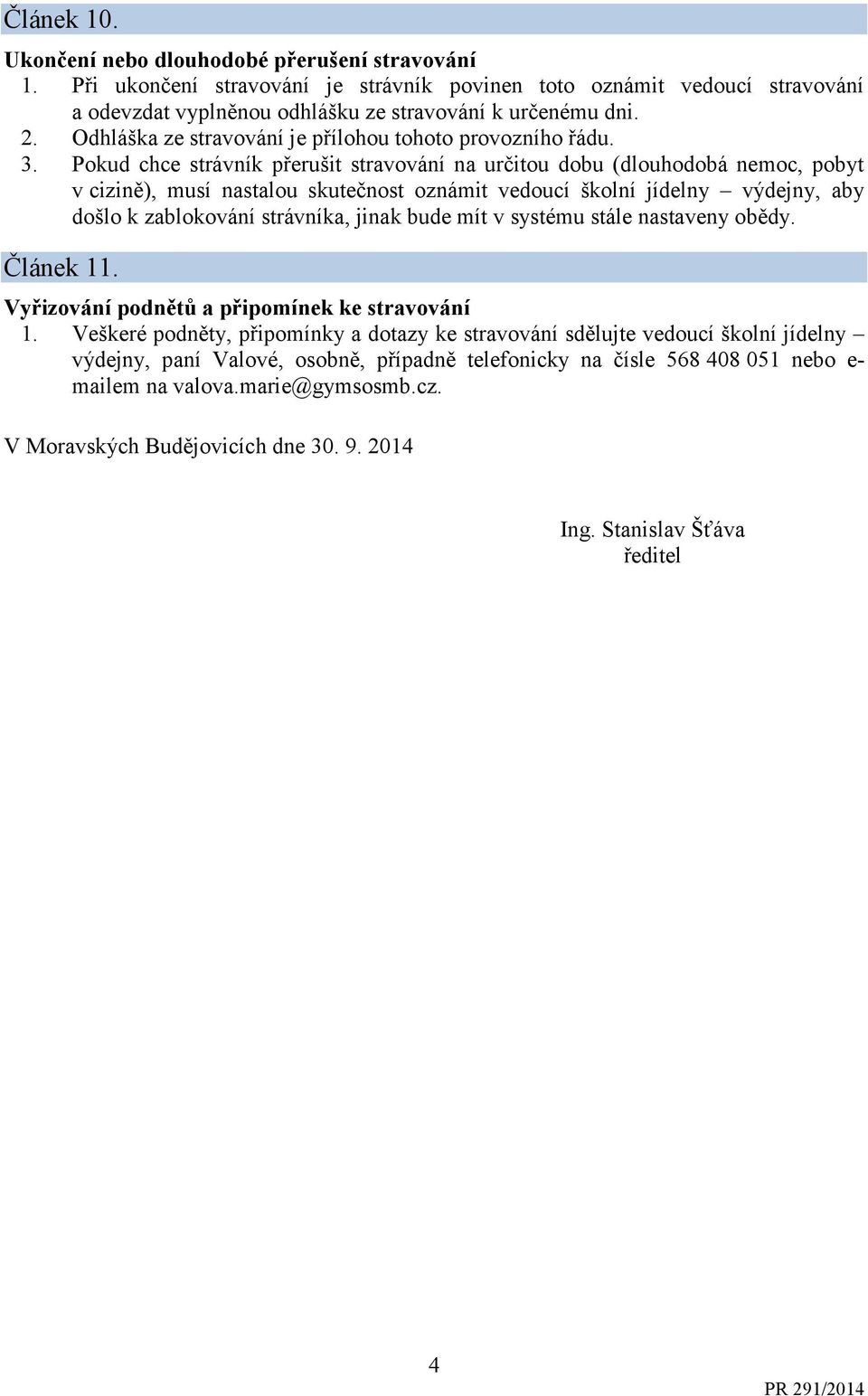 Článek 10.

Ukončení nebo dlouhodobé přerušení stravování

1. Při ukončení stravování je strávník povinen toto oznámit vedoucí stravování a odevzdat vyplněnou odhlášku ze stravování k určenému dni.
2. Odhláška ze stravování je přílohou tohoto provozního řádu.
3. Pokud chce strávník přerušit stravování na určitou dobu (dlouhodobá nemoc, pobyt v cizině), musí nastalou skutečnost oznámit vedoucí školní jídelny – výdejny, aby došlo k zablokování strávníka, jinak bude mít v systému stále nastaveny obědy.

Článek 11.

Vyřizování podnětů a připomínek ke stravování

1. Veškeré podněty, připomínky a dotazy ke stravování sdělujte vedoucí školní jídelny – výdejny, paní Valové, osobně, případně telefonicky na čísle 568 408 051 nebo e-mailem na valova.marie@gymsosmb.cz.

V Moravských Budějovicích dne 30. 9. 2014

Ing. Stanislav Šťáva
ředitel

4

PR 291/2014